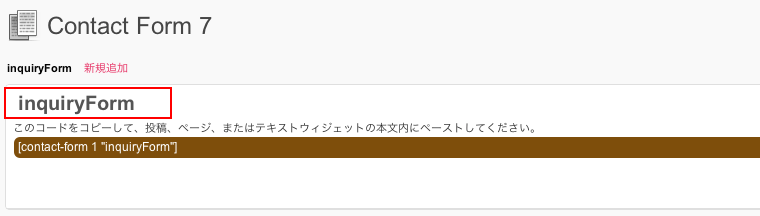 Contact Form 7

inquiryForm 新規追加

inquiryForm

このコードをコピーして、投稿、ページ、またはテキストウィジェットの本文内にペーストしてください。

[contact-form 1 "inquiryForm"]